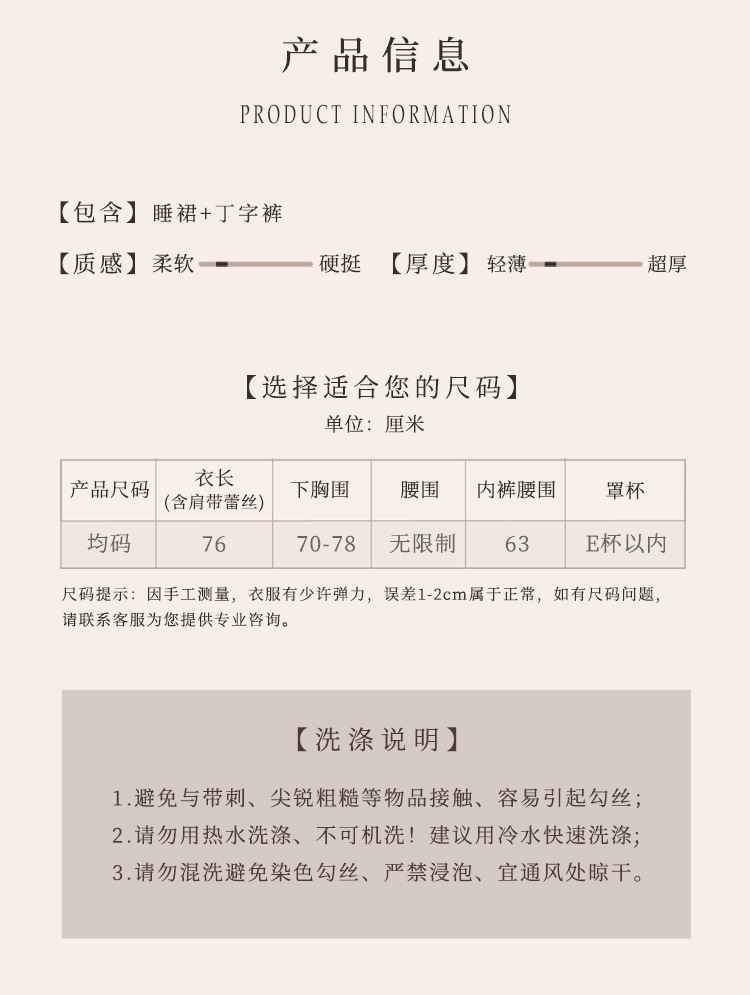 产品信息

PRODUCT INFORMATION

【包含】睡裙+丁字裤

【质感】柔软 硬挺 【厚度】轻薄 超厚

【选择适合您的尺码】

单位：厘米

| 产品尺码 | 衣长 (含肩带蕾丝) | 下胸围 | 腰围 | 内裤腰围 | 罩杯 |
|---|---|---|---|---|---|
| 均码 | 76 | 70-78 | 无限制 | 63 | E杯以内 |

尺码提示：因手工测量，衣服有少许弹力，误差1-2cm属于正常，如有尺码问题，请联系客服为您提供专业咨询。

【洗涤说明】

1.避免与带刺、尖锐粗糙等物品接触、容易引起勾丝；
2.请勿用热水洗涤、不可机洗！建议用冷水快速洗涤；
3.请勿混洗避免染色勾丝、严禁浸泡、宜通风处晾干。